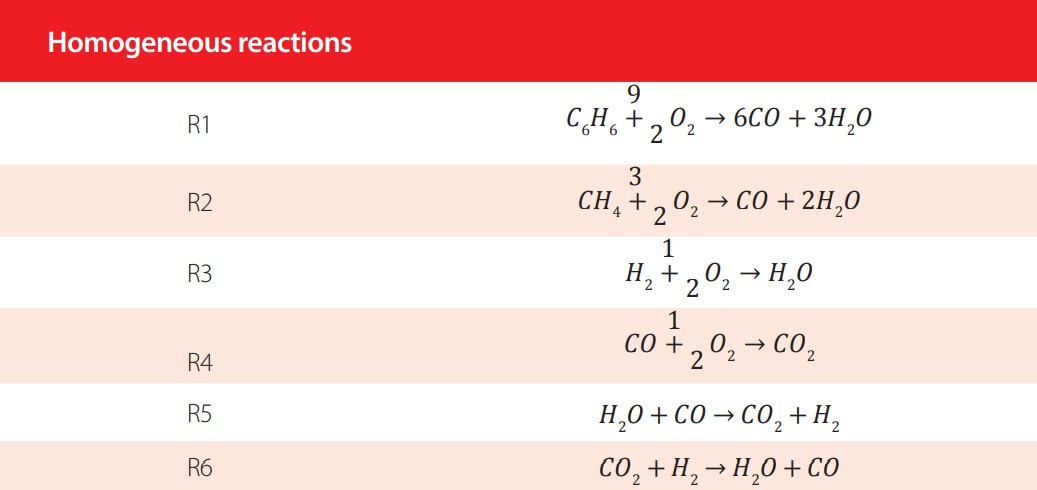 | Homogeneous reactions | |
|---|---|
| R1 | $C_6H_6 + \frac{9}{2}O_2 \rightarrow 6CO + 3H_2O$ |
| R2 | $CH_4 + \frac{3}{2}O_2 \rightarrow CO + 2H_2O$ |
| R3 | $H_2 + \frac{1}{2}O_2 \rightarrow H_2O$ |
| R4 | $CO + \frac{1}{2}O_2 \rightarrow CO_2$ |
| R5 | $H_2O + CO \rightarrow CO_2 + H_2$ |
| R6 | $CO_2 + H_2 \rightarrow H_2O + CO$ |